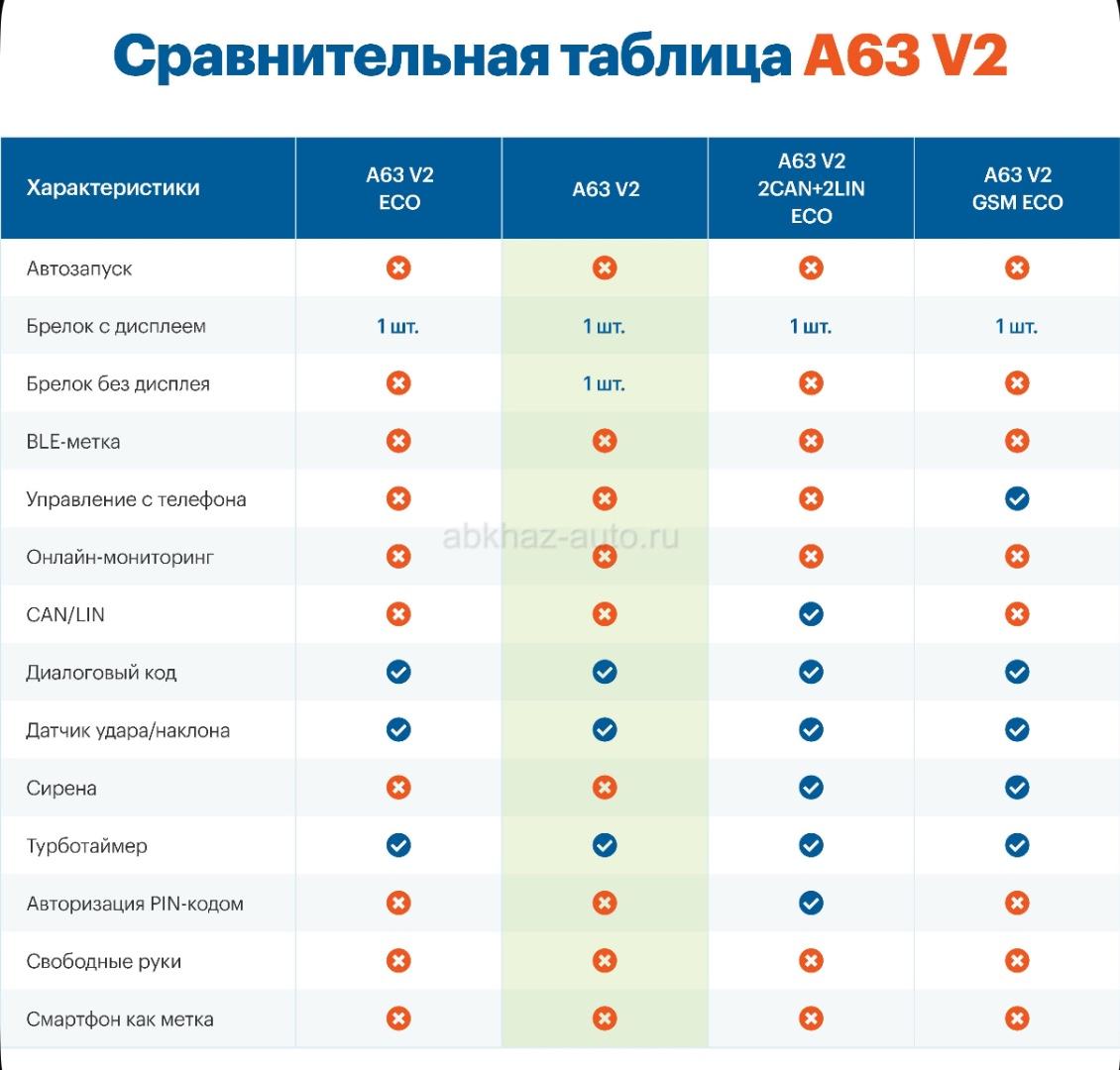 Сравнительная таблица A63 V2

| Характеристики | A63 V2 ECO | A63 V2 | A63 V2 2CAN+2LIN ECO | A63 V2 GSM ECO |
|---|---|---|---|---|
| Автозапуск | ✗ | ✗ | ✗ | ✗ |
| Брелок с дисплеем | 1 шт. | 1 шт. | 1 шт. | 1 шт. |
| Брелок без дисплея | ✗ | 1 шт. | ✗ | ✗ |
| BLE-метка | ✗ | ✗ | ✗ | ✗ |
| Управление с телефона | ✗ | ✗ | ✗ | ✓ |
| Онлайн-мониторинг | ✗ | ✗ | ✗ | ✗ |
| CAN/LIN | ✗ | ✗ | ✓ | ✗ |
| Диалоговый код | ✓ | ✓ | ✓ | ✓ |
| Датчик удара/наклона | ✓ | ✓ | ✓ | ✓ |
| Сирена | ✗ | ✗ | ✓ | ✓ |
| Турботаймер | ✓ | ✓ | ✓ | ✓ |
| Авторизация PIN-кодом | ✗ | ✗ | ✓ | ✗ |
| Свободные руки | ✗ | ✗ | ✗ | ✗ |
| Смартфон как метка | ✗ | ✗ | ✗ | ✗ |

abkhaz-auto.ru